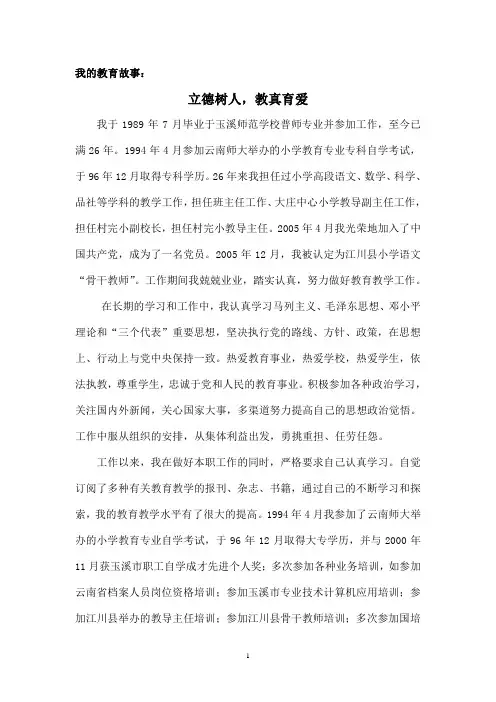 我的教育故事：

立德树人，教真育爱

我于 1989 年 7 月毕业于玉溪师范学校普师专业并参加工作，至今已满 26 年。1994 年 4 月参加云南师大举办的小学教育专业专科自学考试，于 96 年 12 月取得专科学历。26 年来我担任过小学高段语文、数学、科学、品社等学科的教学工作，担任班主任工作、大庄中心小学教导副主任工作，担任村完小副校长，担任村完小教导主任。2005 年 4 月我光荣地加入了中国共产党，成为了一名党员。2005 年 12 月，我被认定为江川县小学语文“骨干教师”。工作期间我兢兢业业，踏实认真，努力做好教育教学工作。

在长期的学习和工作中，我认真学习马列主义、毛泽东思想、邓小平理论和“三个代表”重要思想，坚决执行党的路线、方针、政策，在思想上、行动上与党中央保持一致。热爱教育事业，热爱学校，热爱学生，依法执教，尊重学生，忠诚于党和人民的教育事业。积极参加各种政治学习，关注国内外新闻，关心国家大事，多渠道努力提高自己的思想政治觉悟。工作中服从组织的安排，从集体利益出发，勇挑重担、任劳任怨。

工作以来，我在做好本职工作的同时，严格要求自己认真学习。自觉订阅了多种有关教育教学的报刊、杂志、书籍，通过自己的不断学习和探索，我的教育教学水平有了很大的提高。1994 年 4 月我参加了云南师大举办的小学教育专业自学考试，于 96 年 12 月取得大专学历，并与 2000 年 11 月获玉溪市职工自学成才先进个人奖；多次参加各种业务培训，如参加云南省档案人员岗位资格培训；参加玉溪市专业技术计算机应用培训；参加江川县举办的教导主任培训；参加江川县骨干教师培训；多次参加国培

1